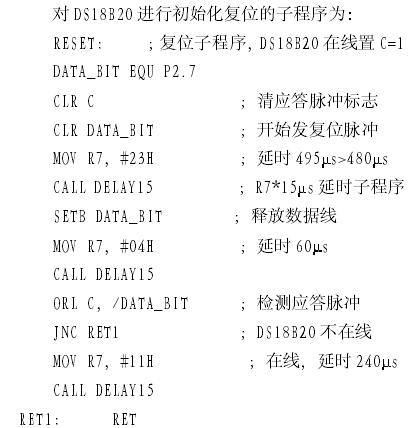 对 DS18B20 进行初始化复位的子程序为:

RESET: ; 复位子程序, DS18B20 在线置 C=1

DATA_BIT EQU P2.7

CLR C ; 清应答脉冲标志

CLR DATA_BIT ; 开始发复位脉冲

MOV R7, #23H ; 延时 495μs>480μs

CALL DELAY15 ; R7*15μs 延时子程序

SETB DATA_BIT ; 释放数据线

MOV R7, #04H ; 延时 60μs

CALL DELAY15

ORL C, /DATA_BIT ; 检测应答脉冲

JNC RET1 ; DS18B20 不在线

MOV R7, #11H ; 在线, 延时 240μs

CALL DELAY15

RET1: RET